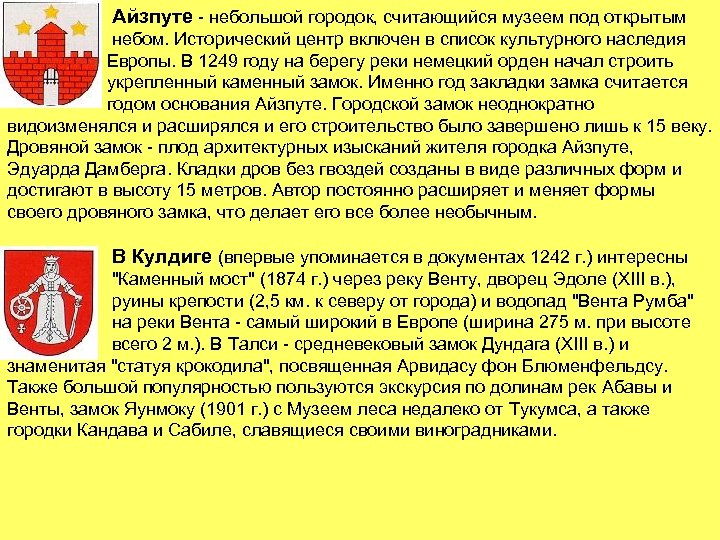 Айзпуте - небольшой городок, считающийся музеем под открытым небом. Исторический центр включен в список культурного наследия Европы. В 1249 году на берегу реки немецкий орден начал строить укрепленный каменный замок. Именно год закладки замка считается годом основания Айзпуте. Городской замок неоднократно видоизменялся и расширялся и его строительство было завершено лишь к 15 веку. Дровяной замок - плод архитектурных изысканий жителя городка Айзпуте, Эдуарда Дамберга. Кладки дров без гвоздей созданы в виде различных форм и достигают в высоту 15 метров. Автор постоянно расширяет и меняет формы своего дровяного замка, что делает его все более необычным.

В Кулдиге (впервые упоминается в документах 1242 г.) интересны "Каменный мост" (1874 г.) через реку Венту, дворец Эдоле (XIII в.), руины крепости (2,5 км. к северу от города) и водопад "Вента Румба" на реки Вента - самый широкий в Европе (ширина 275 м. при высоте всего 2 м.). В Талси - средневековый замок Дундага (XIII в.) и знаменитая "статуя крокодила", посвященная Арвидасу фон Блюменфельдсу. Также большой популярностью пользуются экскурсия по долинам рек Абавы и Венты, замок Яунмоку (1901 г.) с Музеем леса недалеко от Тукумса, а также городки Кандава и Сабиле, славящиеся своими виноградниками.